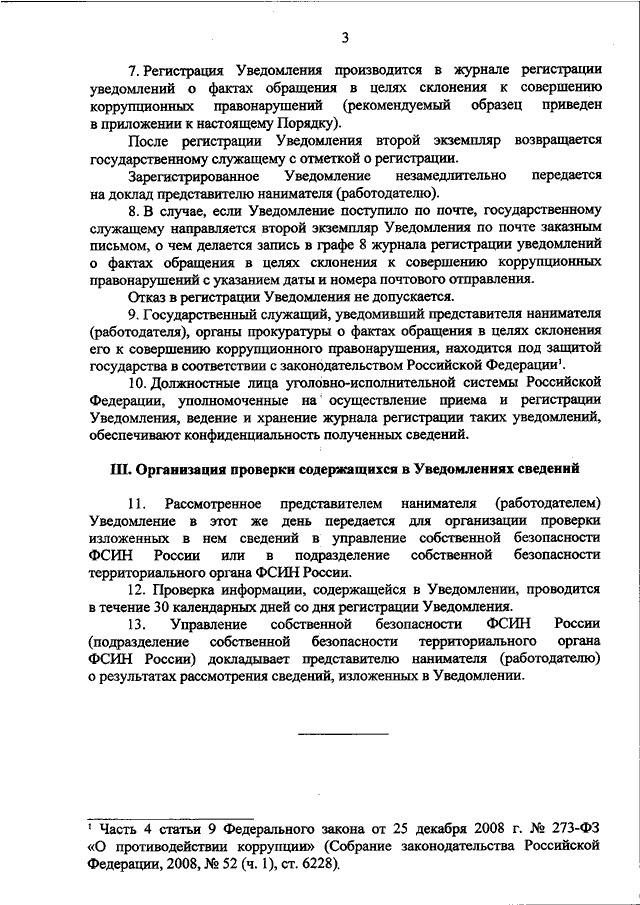 3

7. Регистрация Уведомления производится в журнале регистрации уведомлений о фактах обращения в целях склонения к совершению коррупционных правонарушений (рекомендуемый образец приведен в приложении к настоящему Порядку).

После регистрации Уведомления второй экземпляр возвращается государственному служащему с отметкой о регистрации.

Зарегистрированное Уведомление незамедлительно передается на доклад представителю нанимателя (работодателю).

8. В случае, если Уведомление поступило по почте, государственному служащему направляется второй экземпляр Уведомления по почте заказным письмом, о чем делается запись в графе 8 журнала регистрации уведомлений о фактах обращения в целях склонения к совершению коррупционных правонарушений с указанием даты и номера почтового отправления.

Отказ в регистрации Уведомления не допускается.

9. Государственный служащий, уведомивший представителя нанимателя (работодателя), органы прокуратуры о фактах обращения в целях склонения его к совершению коррупционного правонарушения, находится под защитой государства в соответствии с законодательством Российской Федерации$^1$.

10. Должностные лица уголовно-исполнительной системы Российской Федерации, уполномоченные на осуществление приема и регистрации Уведомления, ведение и хранение журнала регистрации таких уведомлений, обеспечивают конфиденциальность полученных сведений.

III. Организация проверки содержащихся в Уведомлениях сведений

11. Рассмотренное представителем нанимателя (работодателем) Уведомление в этот же день передается для организации проверки изложенных в нем сведений в управление собственной безопасности ФСИН России или в подразделение собственной безопасности территориального органа ФСИН России.

12. Проверка информации, содержащейся в Уведомлении, проводится в течение 30 календарных дней со дня регистрации Уведомления.

13. Управление собственной безопасности ФСИН России (подразделение собственной безопасности территориального органа ФСИН России) докладывает представителю нанимателя (работодателю) о результатах рассмотрения сведений, изложенных в Уведомлении.

$^1$ Часть 4 статьи 9 Федерального закона от 25 декабря 2008 г. № 273-ФЗ «О противодействии коррупции» (Собрание законодательства Российской Федерации, 2008, № 52 (ч. 1), ст. 6228).